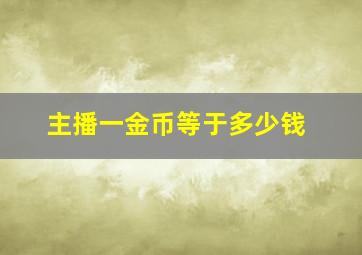 主播一金币等于多少钱